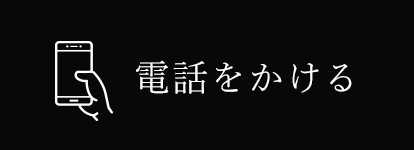 電話をかける